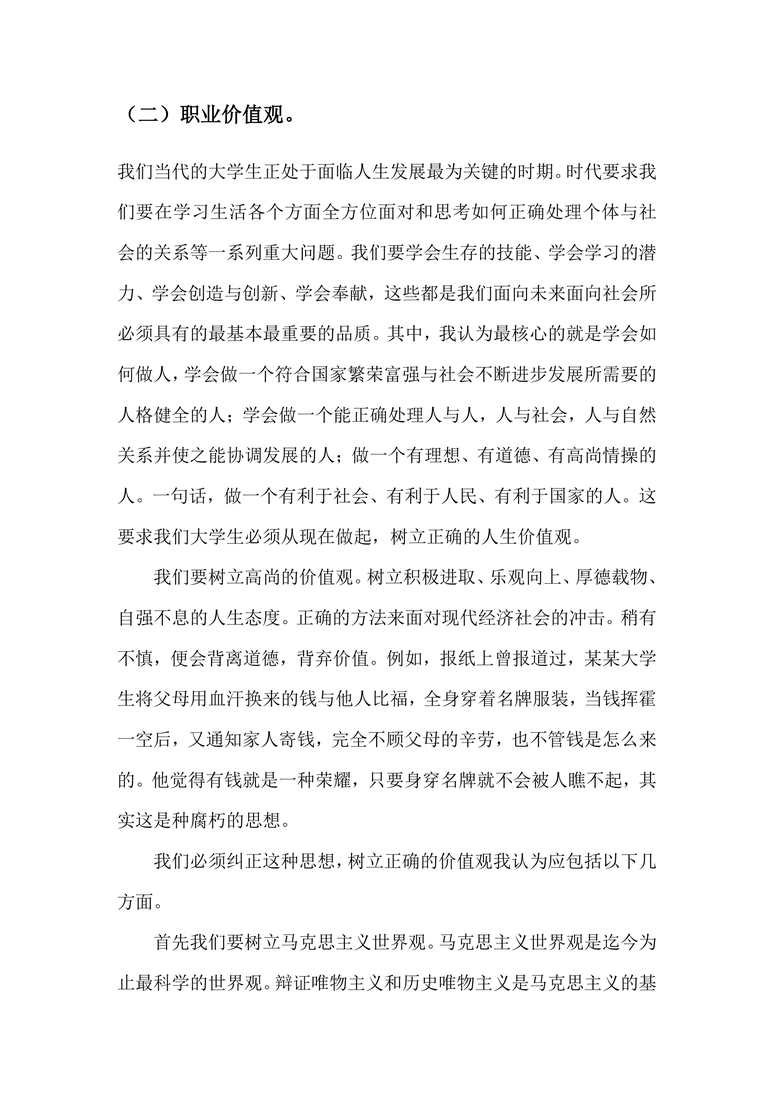 （二）职业价值观。

我们当代的大学生正处于面临人生发展最为关键的时期。时代要求我们要在学习生活各个方面全方位面对和思考如何正确处理个体与社会的关系等一系列重大问题。我们要学会生存的技能、学会学习的潜力、学会创造与创新、学会奉献，这些都是我们面向未来面向社会所必须具有的最基本最重要的品质。其中，我认为最核心的就是学会如何做人，学会做一个符合国家繁荣富强与社会不断进步发展所需要的人格健全的人；学会做一个能正确处理人与人，人与社会，人与自然关系并使之能协调发展的人；做一个有理想、有道德、有高尚情操的人。一句话，做一个有利于社会、有利于人民、有利于国家的人。这要求我们大学生必须从现在做起，树立正确的人生价值观。

我们要树立高尚的价值观。树立积极进取、乐观向上、厚德载物、自强不息的人生态度。正确的方法来面对现代经济社会的冲击。稍有不慎，便会背离道德，背弃价值。例如，报纸上曾报道过，某某大学生将父母用血汗换来的钱与他人比福，全身穿着名牌服装，当钱挥霍一空后，又通知家人寄钱，完全不顾父母的辛劳，也不管钱是怎么来的。他觉得有钱就是一种荣耀，只要身穿名牌就不会被人瞧不起，其实这是种腐朽的思想。

我们必须纠正这种思想，树立正确的价值观我认为应包括以下几方面。

首先我们要树立马克思主义世界观。马克思主义世界观是迄今为止最科学的世界观。辩证唯物主义和历史唯物主义是马克思主义的基